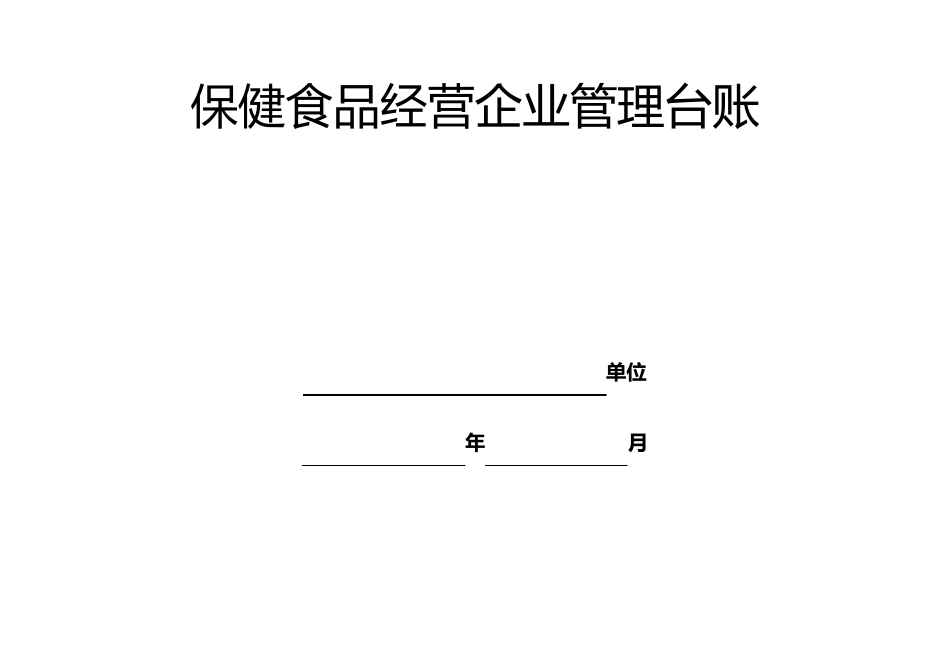 保健食品经营企业管理台账

单位

年 月